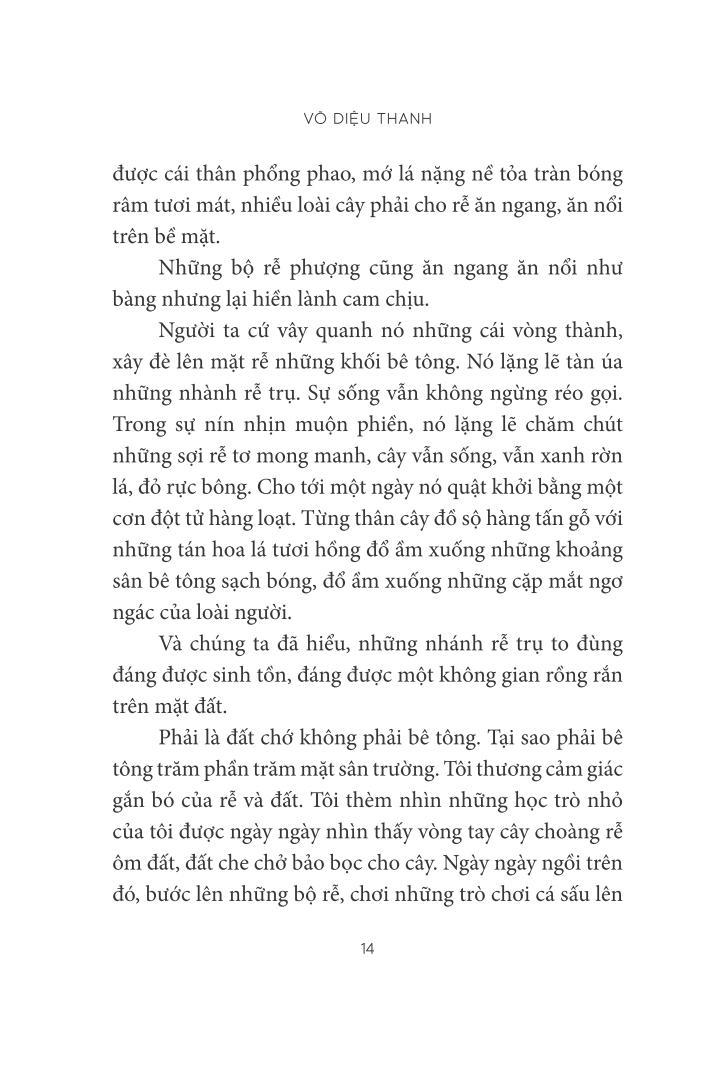 VÕ DIỆU THANH

được cái thân phổng phao, mớ lá nặng nề tỏa tràn bóng râm tươi mát, nhiều loài cây phải cho rễ ăn ngang, ăn nổi trên bề mặt.

Những bộ rễ phượng cũng ăn ngang ăn nổi như bàng nhưng lại hiền lành cam chịu.

Người ta cứ vây quanh nó những cái vòng thành, xây đè lên mặt rễ những khối bê tông. Nó lặng lẽ tàn úa những nhành rễ trụ. Sự sống vẫn không ngừng réo gọi. Trong sự nín nhịn muộn phiền, nó lặng lẽ chăm chút những sợi rễ tơ mong manh, cây vẫn sống, vẫn xanh rờn lá, đỏ rực bông. Cho tới một ngày nó quật khởi bằng một cơn đột tử hàng loạt. Từng thân cây đồ sộ hàng tấn gỗ với những tán hoa lá tươi hồng đổ ầm xuống những khoảng sân bê tông sạch bóng, đổ ầm xuống những cặp mắt ngơ ngác của loài người.

Và chúng ta đã hiểu, những nhánh rễ trụ to đùng đáng được sinh tồn, đáng được một không gian rồng rắn trên mặt đất.

Phải là đất chớ không phải bê tông. Tại sao phải bê tông trăm phần trăm mặt sân trường. Tôi thương cảm giác gắn bó của rễ và đất. Tôi thèm nhìn những học trò nhỏ của tôi được ngày ngày nhìn thấy vòng tay cây choàng rễ ôm đất, đất che chở bảo bọc cho cây. Ngày ngày ngồi trên đó, bước lên những bộ rễ, chơi những trò chơi cá sấu lên

14